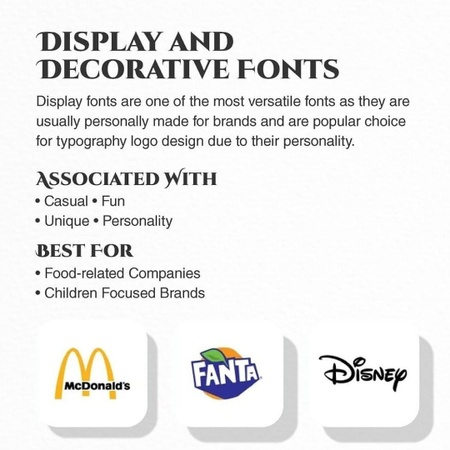 DISPLAY AND DECORATIVE FONTS

Display fonts are one of the most versatile fonts as they are usually personally made for brands and are popular choice for typography logo design due to their personality.

ASSOCIATED WITH
• Casual • Fun
• Unique • Personality

BEST FOR
• Food-related Companies
• Children Focused Brands

McDonald's

FANTA

Disney